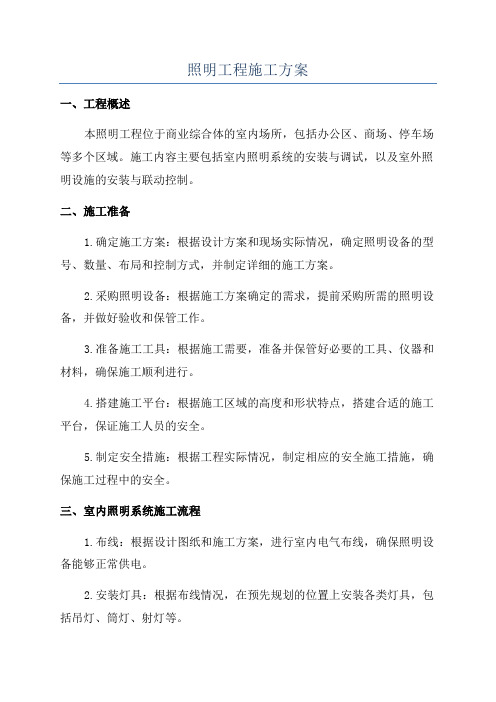 照明工程施工方案

一、工程概述

本照明工程位于商业综合体的室内场所，包括办公区、商场、停车场等多个区域。施工内容主要包括室内照明系统的安装与调试，以及室外照明设施的安装与联动控制。

二、施工准备

1.确定施工方案：根据设计方案和现场实际情况，确定照明设备的型号、数量、布局和控制方式，并制定详细的施工方案。

2.采购照明设备：根据施工方案确定的需求，提前采购所需的照明设备，并做好验收和保管工作。

3.准备施工工具：根据施工需要，准备并保管好必要的工具、仪器和材料，确保施工顺利进行。

4.搭建施工平台：根据施工区域的高度和形状特点，搭建合适的施工平台，保证施工人员的安全。

5.制定安全措施：根据工程实际情况，制定相应的安全施工措施，确保施工过程中的安全。

三、室内照明系统施工流程

1.布线：根据设计图纸和施工方案，进行室内电气布线，确保照明设备能够正常供电。

2.安装灯具：根据布线情况，在预先规划的位置上安装各类灯具，包括吊灯、筒灯、射灯等。